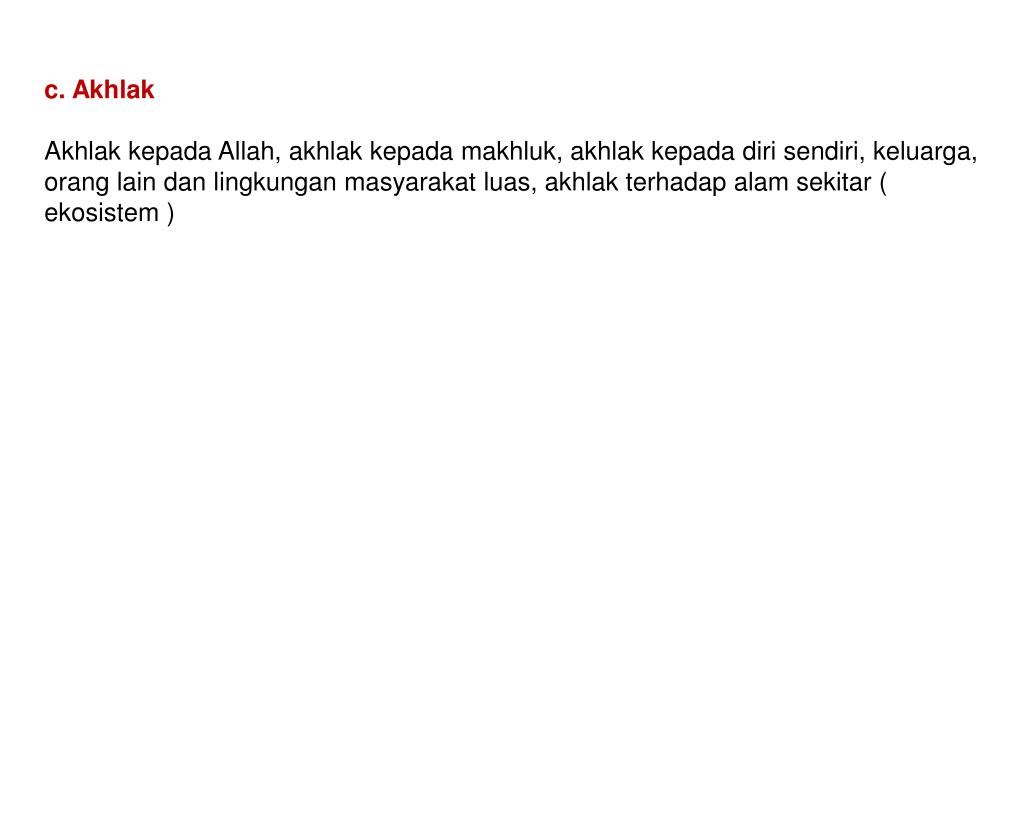 c. Akhlak

Akhlak kepada Allah, akhlak kepada makhluk, akhlak kepada diri sendiri, keluarga, orang lain dan lingkungan masyarakat luas, akhlak terhadap alam sekitar ( ekosistem )